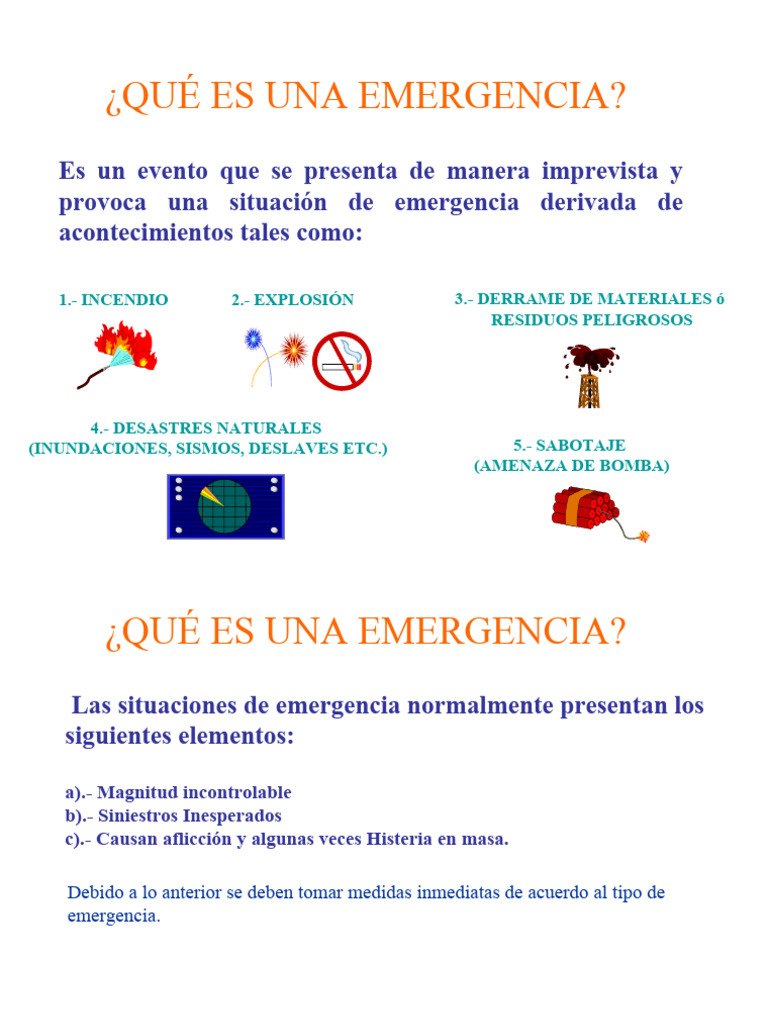 ¿QUÉ ES UNA EMERGENCIA?

Es un evento que se presenta de manera imprevista y provoca una situación de emergencia derivada de acontecimientos tales como:

1.- INCENDIO

2.- EXPLOSIÓN

3.- DERRAME DE MATERIALES ó RESIDUOS PELIGROSOS

4.- DESASTRES NATURALES (INUNDACIONES, SISMOS, DESLAVES ETC.)

5.- SABOTAJE (AMENAZA DE BOMBA)

¿QUÉ ES UNA EMERGENCIA?

Las situaciones de emergencia normalmente presentan los siguientes elementos:

a).- Magnitud incontrolable
b).- Siniestros Inesperados
c).- Causan aflicción y algunas veces Histeria en masa.

Debido a lo anterior se deben tomar medidas inmediatas de acuerdo al tipo de emergencia.